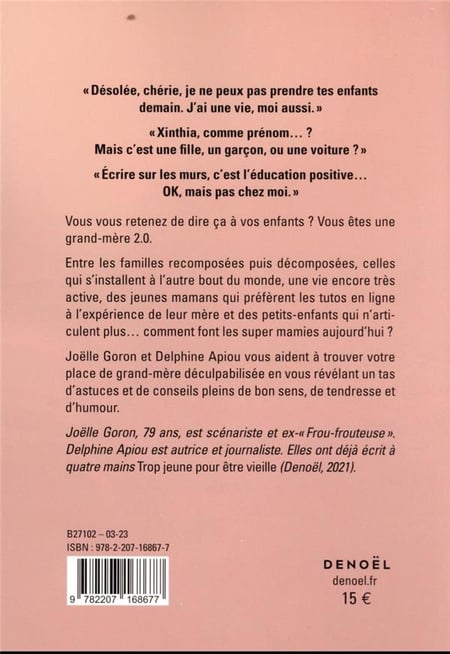 « Désolée, chérie, je ne peux pas prendre tes enfants demain. J'ai une vie, moi aussi. »

« Xinthia, comme prénom… ? Mais c'est une fille, un garçon, ou une voiture ? »

« Écrire sur les murs, c'est l'éducation positive… OK, mais pas chez moi. »

Vous vous retenez de dire ça à vos enfants ? Vous êtes une grand-mère 2.0.

Entre les familles recomposées puis décomposées, celles qui s'installent à l'autre bout du monde, une vie encore très active, des jeunes mamans qui préfèrent les tutos en ligne à l'expérience de leur mère et des petits-enfants qui n'articulent plus… comment font les super mamies aujourd'hui ?

Joëlle Goron et Delphine Apiou vous aident à trouver votre place de grand-mère déculpabilisée en vous révélant un tas d'astuces et de conseils pleins de bon sens, de tendresse et d'humour.

Joëlle Goron, 79 ans, est scénariste et ex-« Frou-frouteuse ». Delphine Apiou est autrice et journaliste. Elles ont déjà écrit à quatre mains Trop jeune pour être vieille (Denoël, 2021).

B27102 – 03-23
ISBN : 978-2-207-16867-7

9 782207 168677

DENOËL
denoel.fr
15 €